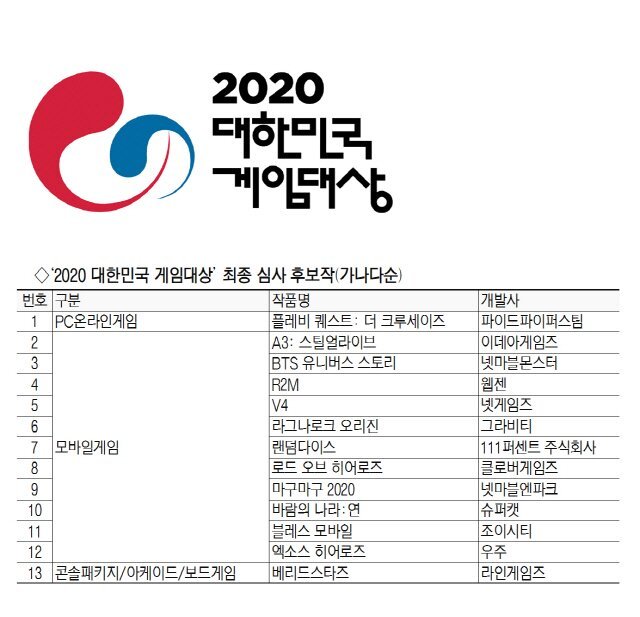 2020
대한민국
게임대상

◇'2020 대한민국 게임대상' 최종 심사 후보작(가나다순)

| 번호 | 구분 | 작품명 | 개발사 |
|---|---|---|---|
| 1 | PC온라인게임 | 플레비 퀘스트: 더 크루세이즈 | 파이드파이퍼스팀 |
| 2 | 모바일게임 | A3: 스틸얼라이브 | 이데아게임즈 |
| 3 |  | BTS 유니버스 스토리 | 넷마블몬스터 |
| 4 |  | R2M | 웹젠 |
| 5 |  | V4 | 넷게임즈 |
| 6 |  | 라그나로크 오리진 | 그라비티 |
| 7 |  | 랜덤다이스 | 111퍼센트 주식회사 |
| 8 |  | 로드 오브 히어로즈 | 클로버게임즈 |
| 9 |  | 마구마구 2020 | 넷마블엔파크 |
| 10 |  | 바람의 나라: 연 | 슈퍼캣 |
| 11 |  | 블레스 모바일 | 조이시티 |
| 12 |  | 엑소스 히어로즈 | 우주 |
| 13 | 콘솔패키지/아케이드/보드게임 | 베리드스타즈 | 라인게임즈 |